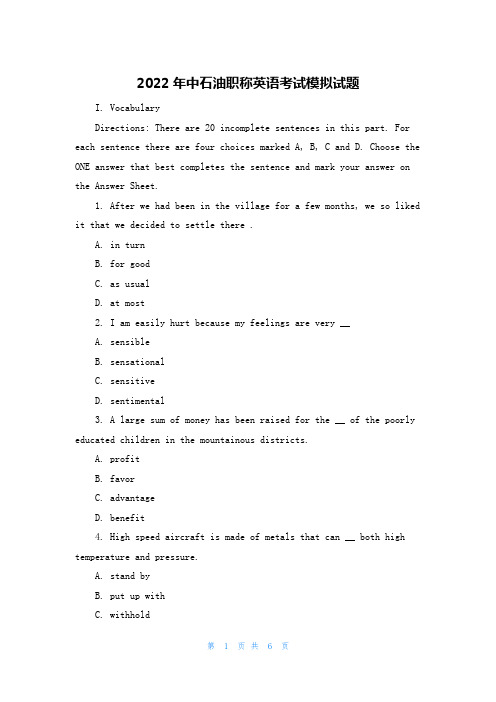 2022 年中石油职称英语考试模拟试题

I. Vocabulary

Directions: There are 20 incomplete sentences in this part. For each sentence there are four choices marked A, B, C and D. Choose the ONE answer that best completes the sentence and mark your answer on the Answer Sheet.

1. After we had been in the village for a few months, we so liked it that we decided to settle there .

A. in turn

B. for good

C. as usual

D. at most

2. I am easily hurt because my feelings are very __

A. sensible

B. sensational

C. sensitive

D. sentimental

3. A large sum of money has been raised for the __ of the poorly educated children in the mountainous districts.

A. profit

B. favor

C. advantage

D. benefit

4. High speed aircraft is made of metals that can __ both high temperature and pressure.

A. stand by

B. put up with

C. withhold

第 1 页 共 6 页